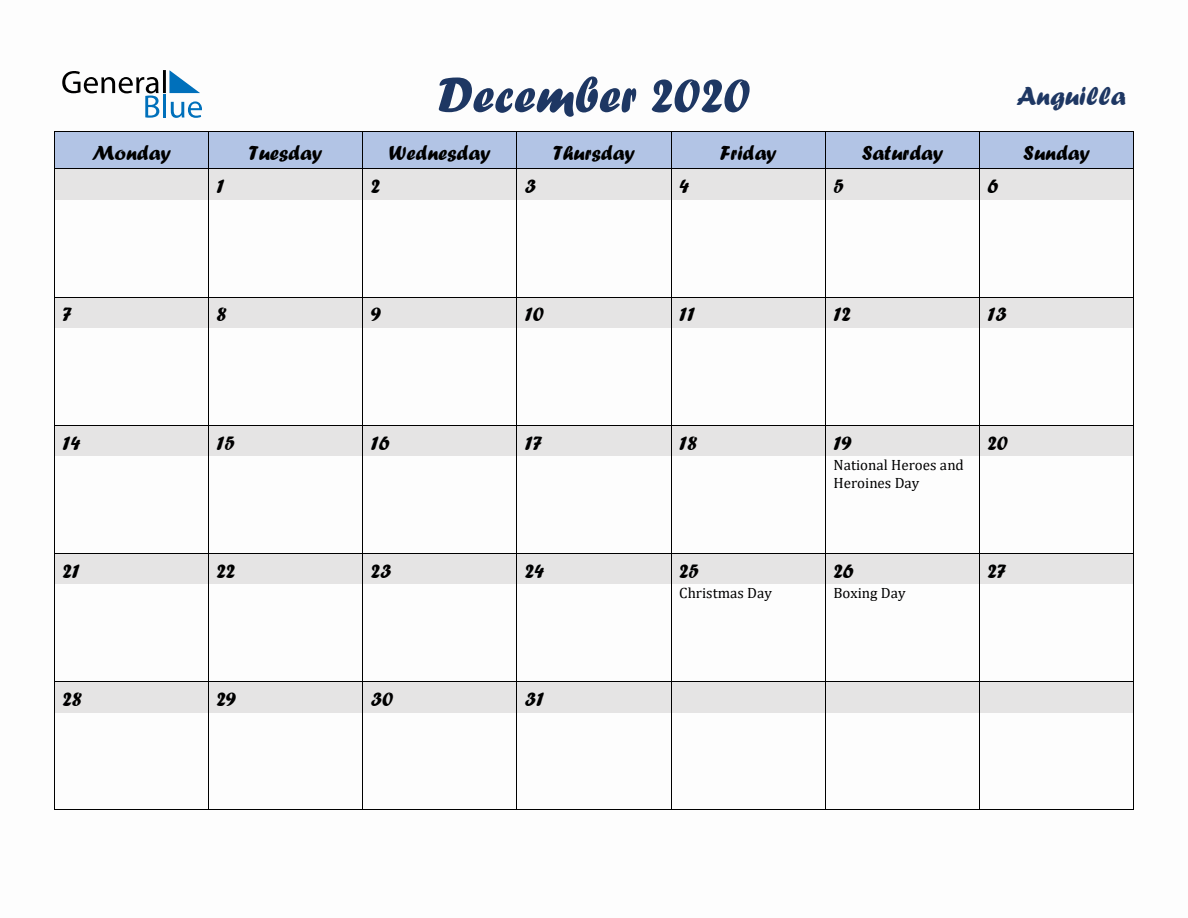 General Blue

December 2020

Anguilla

| Monday | Tuesday | Wednesday | Thursday | Friday | Saturday | Sunday |
|---|---|---|---|---|---|---|
| | 1 | 2 | 3 | 4 | 5 | 6 |
| 7 | 8 | 9 | 10 | 11 | 12 | 13 |
| 14 | 15 | 16 | 17 | 18 | 19 National Heroes and Heroines Day | 20 |
| 21 | 22 | 23 | 24 | 25 Christmas Day | 26 Boxing Day | 27 |
| 28 | 29 | 30 | 31 | | | |